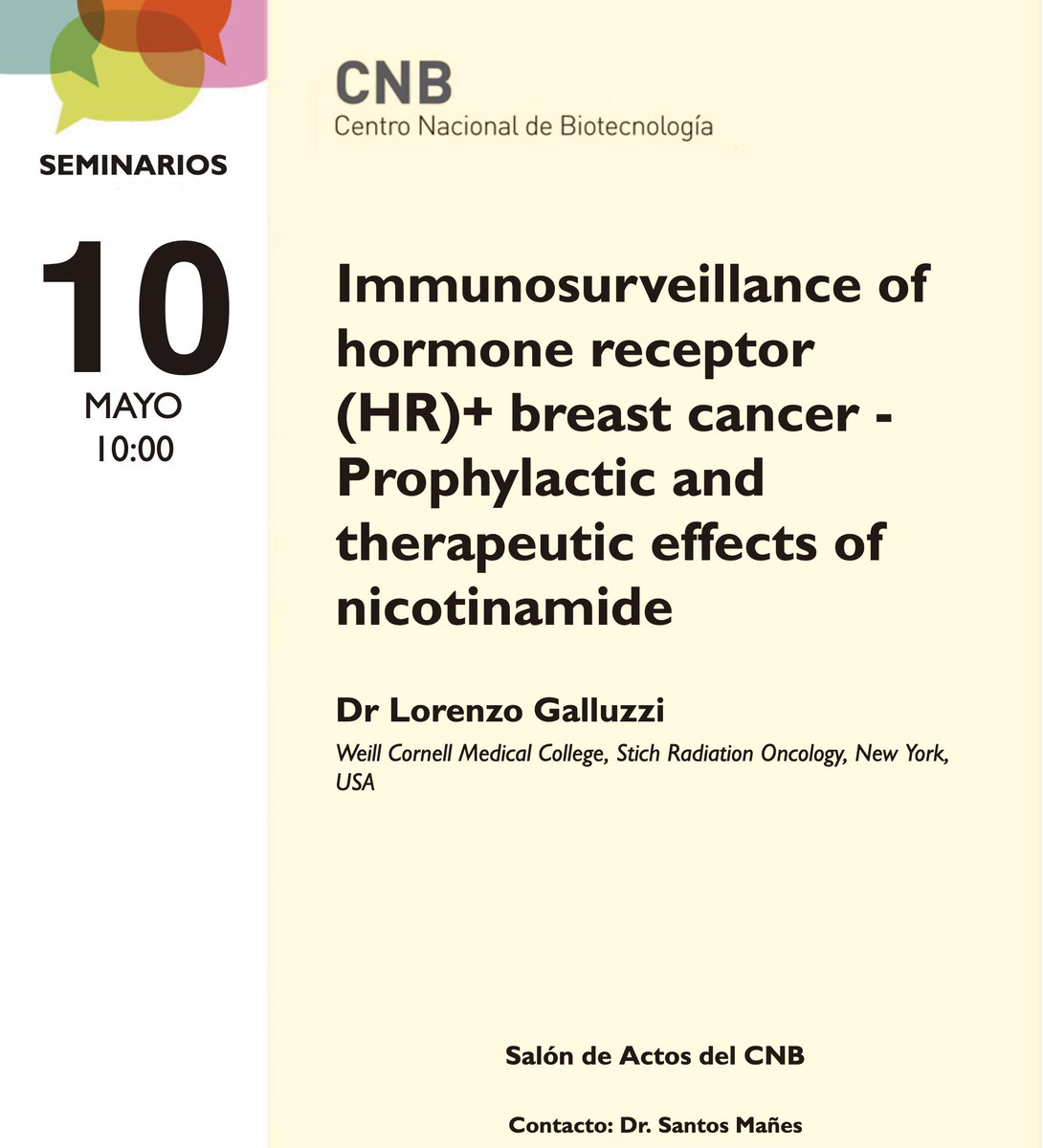 SEMINARIOS

10
MAYO
10:00

CNB
Centro Nacional de Biotecnología

Immunosurveillance of hormone receptor (HR)+ breast cancer - Prophylactic and therapeutic effects of nicotinamide

Dr Lorenzo Galluzzi

Weill Cornell Medical College, Stich Radiation Oncology, New York, USA

Salón de Actos del CNB

Contacto: Dr. Santos Mañes